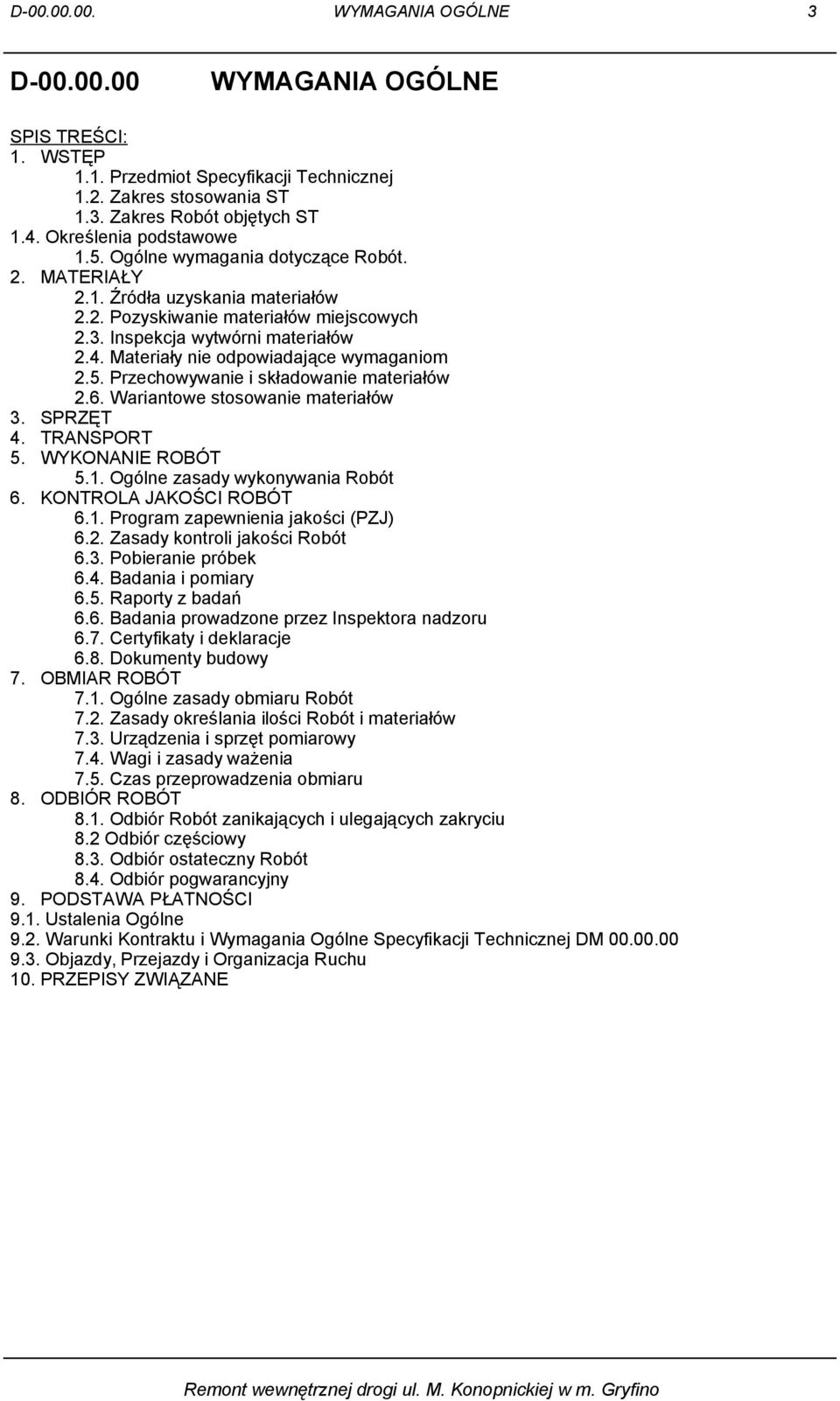 D-00.00.00. WYMAGANIA OGÓLNE 3

D-00.00.00 WYMAGANIA OGÓLNE

SPIS TREŚCI:
1. WSTĘP
1.1. Przedmiot Specyfikacji Technicznej
1.2. Zakres stosowania ST
1.3. Zakres Robót objętych ST
1.4. Określenia podstawowe
1.5. Ogólne wymagania dotyczące Robót.
2. MATERIAŁY
2.1. Źródła uzyskania materiałów
2.2. Pozyskiwanie materiałów miejscowych
2.3. Inspekcja wytwórni materiałów
2.4. Materiały nie odpowiadające wymaganiom
2.5. Przechowywanie i składowanie materiałów
2.6. Wariantowe stosowanie materiałów
3. SPRZĘT
4. TRANSPORT
5. WYKONANIE ROBÓT
5.1. Ogólne zasady wykonywania Robót
6. KONTROLA JAKOŚCI ROBÓT
6.1. Program zapewnienia jakości (PZJ)
6.2. Zasady kontroli jakości Robót
6.3. Pobieranie próbek
6.4. Badania i pomiary
6.5. Raporty z badań
6.6. Badania prowadzone przez Inspektora nadzoru
6.7. Certyfikaty i deklaracje
6.8. Dokumenty budowy
7. OBMIAR ROBÓT
7.1. Ogólne zasady obmiaru Robót
7.2. Zasady określania ilości Robót i materiałów
7.3. Urządzenia i sprzęt pomiarowy
7.4. Wagi i zasady ważenia
7.5. Czas przeprowadzenia obmiaru
8. ODBIÓR ROBÓT
8.1. Odbiór Robót zanikających i ulegających zakryciu
8.2 Odbiór częściowy
8.3. Odbiór ostateczny Robót
8.4. Odbiór pogwarancyjny
9. PODSTAWA PŁATNOŚCI
9.1. Ustalenia Ogólne
9.2. Warunki Kontraktu i Wymagania Ogólne Specyfikacji Technicznej DM 00.00.00
9.3. Objazdy, Przejazdy i Organizacja Ruchu
10. PRZEPISY ZWIĄZANE

Remont wewnętrznej drogi ul. M. Konopnickiej w m. Gryfino